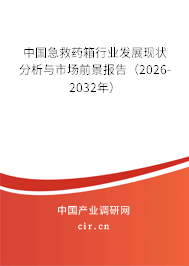 中国急救药箱行业发展现状分析与市场前景报告（2026-2032年）

中国产业调研网

cir.cn